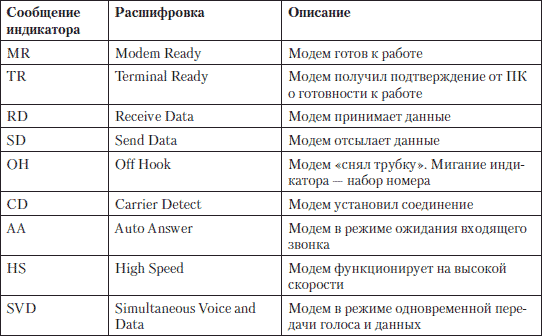 | Сообщение индикатора | Расшифровка | Описание |
|---|---|---|
| MR | Modem Ready | Модем готов к работе |
| TR | Terminal Ready | Модем получил подтверждение от ПК о готовности к работе |
| RD | Receive Data | Модем принимает данные |
| SD | Send Data | Модем отсылает данные |
| OH | Off Hook | Модем «снял трубку». Мигание индикатора — набор номера |
| CD | Carrier Detect | Модем установил соединение |
| AA | Auto Answer | Модем в режиме ожидания входящего звонка |
| HS | High Speed | Модем функционирует на высокой скорости |
| SVD | Simultaneous Voice and Data | Модем в режиме одновременной передачи голоса и данных |